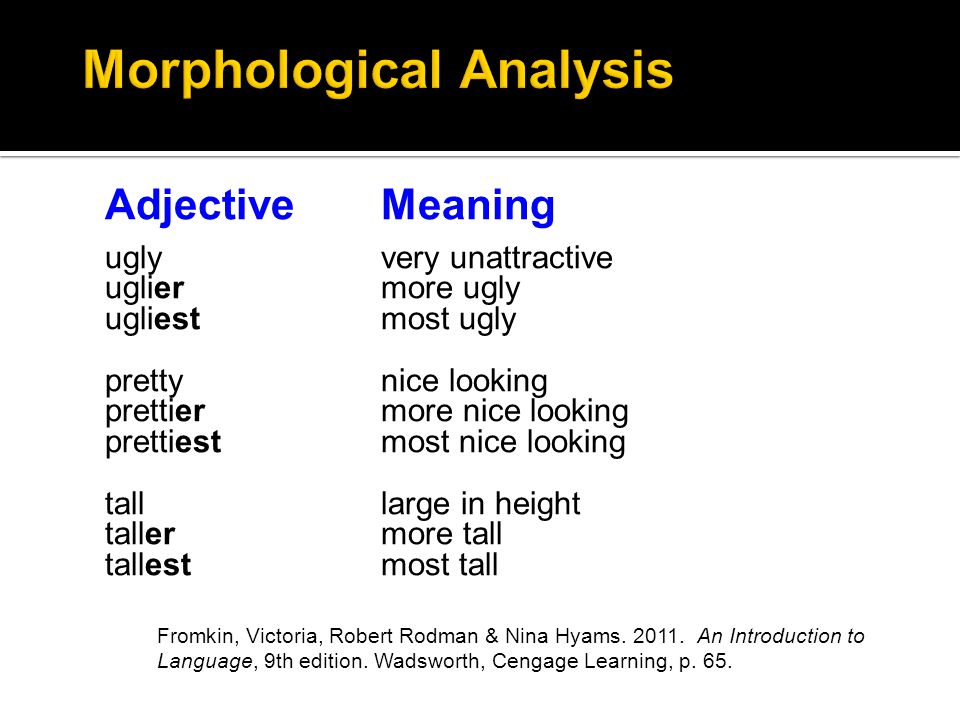 Morphological Analysis

| Adjective | Meaning |
|---|---|
| ugly | very unattractive |
| uglier | more ugly |
| ugliest | most ugly |
| pretty | nice looking |
| prettier | more nice looking |
| prettiest | most nice looking |
| tall | large in height |
| taller | more tall |
| tallest | most tall |

Fromkin, Victoria, Robert Rodman & Nina Hyams. 2011. An Introduction to Language, 9th edition. Wadsworth, Cengage Learning, p. 65.